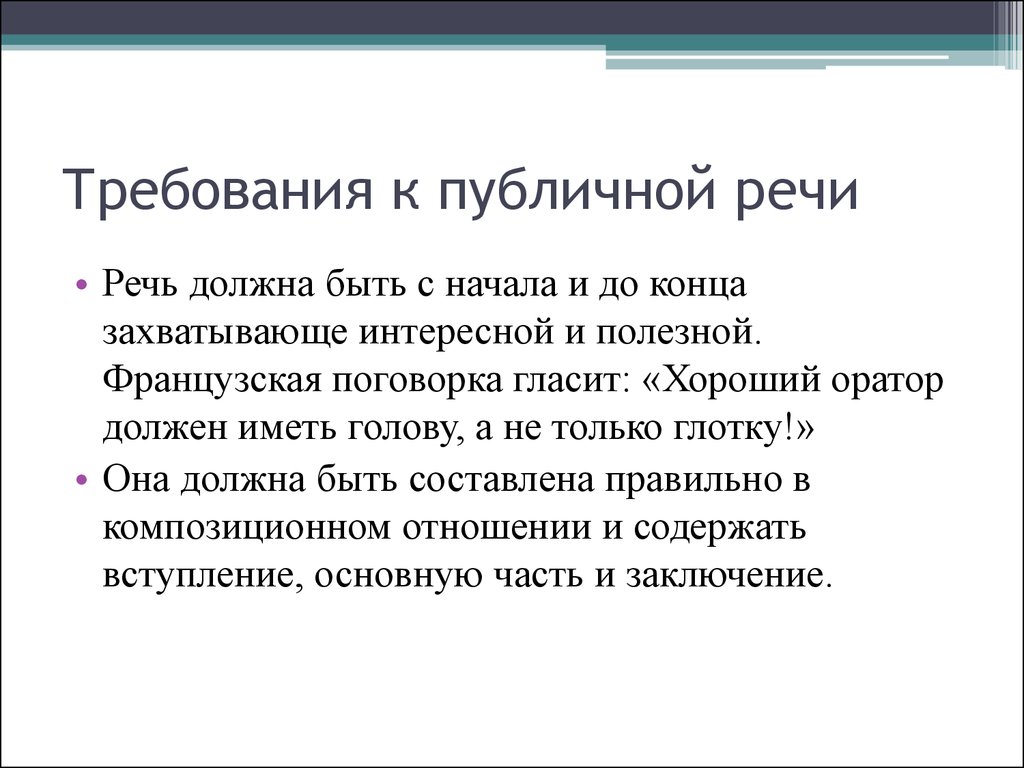 Требования к публичной речи

• Речь должна быть с начала и до конца захватывающе интересной и полезной. Французская поговорка гласит: «Хороший оратор должен иметь голову, а не только глотку!»

• Она должна быть составлена правильно в композиционном отношении и содержать вступление, основную часть и заключение.